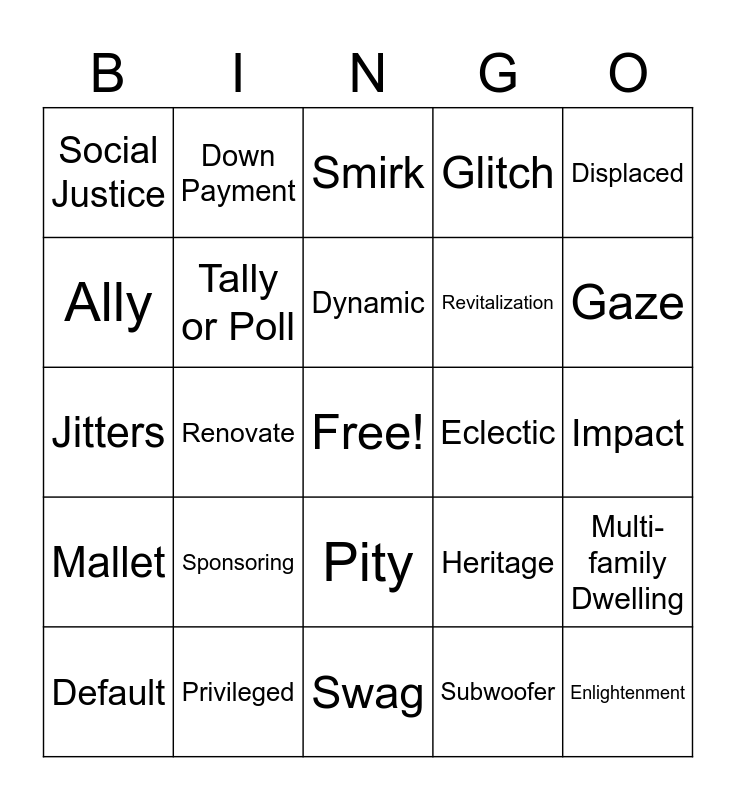 | B | I | N | G | O |
|---|---|---|---|---|
| Social Justice | Down Payment | Smirk | Glitch | Displaced |
| Ally | Tally or Poll | Dynamic | Revitalization | Gaze |
| Jitters | Renovate | Free! | Eclectic | Impact |
| Mallet | Sponsoring | Pity | Heritage | Multi-family Dwelling |
| Default | Privileged | Swag | Subwoofer | Enlightenment |